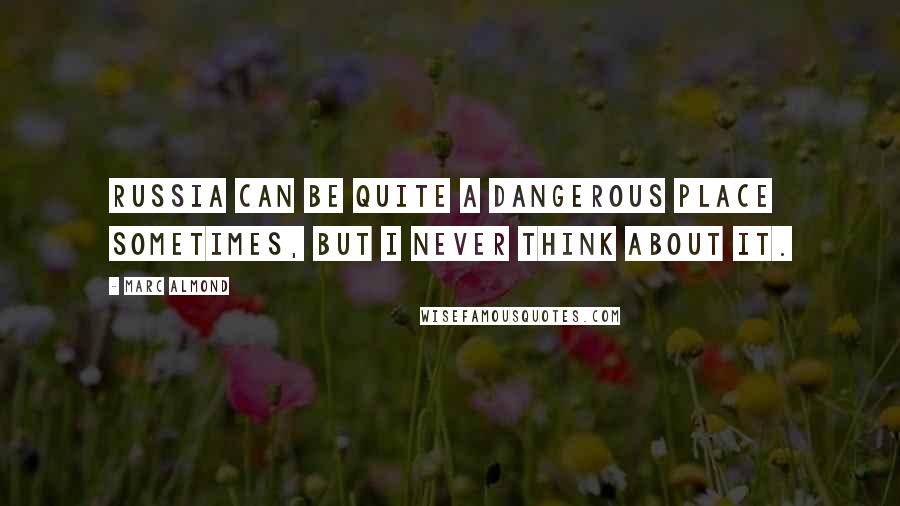 RUSSIA CAN BE QUITE A DANGEROUS PLACE SOMETIMES, BUT I NEVER THINK ABOUT IT.

- MARC ALMOND

WISEFAMOUSQUOTES.COM